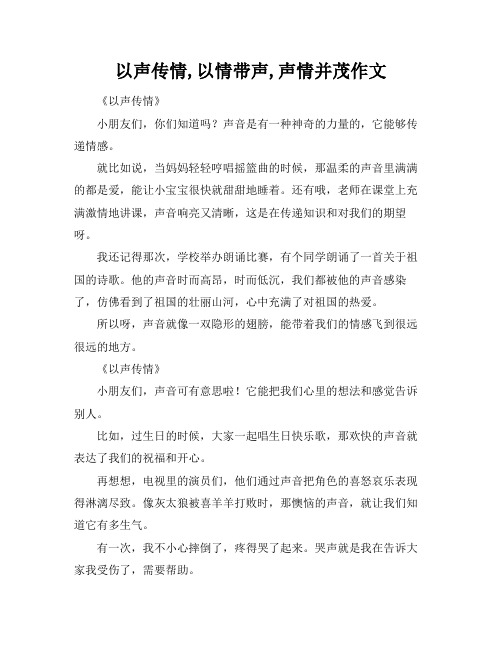 以声传情，以情带声，声情并茂作文

《以声传情》

小朋友们，你们知道吗？声音是有一种神奇的力量的，它能够传递情感。

就比如说，当妈妈轻轻哼唱摇篮曲的时候，那温柔的声音里满满的都是爱，能让小宝宝很快就甜甜地睡着。还有哦，老师在课堂上充满激情地讲课，声音响亮又清晰，这是在传递知识和对我们的期望呀。

我还记得那次，学校举办朗诵比赛，有个同学朗诵了一首关于祖国的诗歌。他的声音时而高昂，时而低沉，我们都被他的声音感染了，仿佛看到了祖国的壮丽山河，心中充满了对祖国的热爱。

所以呀，声音就像一双隐形的翅膀，能带着我们的情感飞到很远很远的地方。

《以声传情》

小朋友们，声音可有意思啦！它能把我们心里的想法和感觉告诉别人。

比如，过生日的时候，大家一起唱生日快乐歌，那欢快的声音就表达了我们的祝福和开心。

再想想，电视里的演员们，他们通过声音把角色的喜怒哀乐表现得淋漓尽致。像灰太狼被喜羊羊打败时，那懊恼的声音，就让我们知道它有多生气。

有一次，我不小心摔倒了，疼得哭了起来。哭声就是我在告诉大家我受伤了，需要帮助。